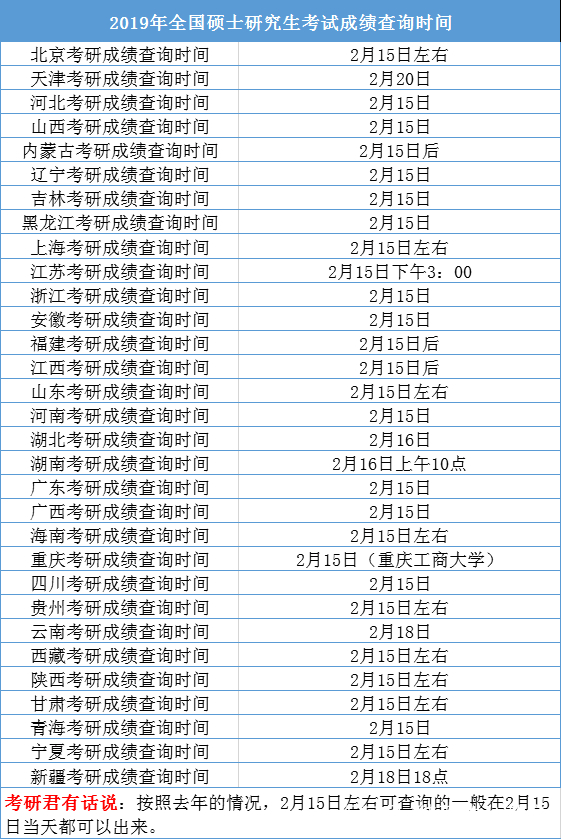 | 2019年全国硕士研究生考试成绩查询时间 | |
|---|---|
| 北京考研成绩查询时间 | 2月15日左右 |
| 天津考研成绩查询时间 | 2月20日 |
| 河北考研成绩查询时间 | 2月15日 |
| 山西考研成绩查询时间 | 2月15日 |
| 内蒙古考研成绩查询时间 | 2月15日后 |
| 辽宁考研成绩查询时间 | 2月15日 |
| 吉林考研成绩查询时间 | 2月15日 |
| 黑龙江考研成绩查询时间 | 2月15日 |
| 上海考研成绩查询时间 | 2月15日左右 |
| 江苏考研成绩查询时间 | 2月15日下午3：00 |
| 浙江考研成绩查询时间 | 2月15日 |
| 安徽考研成绩查询时间 | 2月15日 |
| 福建考研成绩查询时间 | 2月15日后 |
| 江西考研成绩查询时间 | 2月15日后 |
| 山东考研成绩查询时间 | 2月15日左右 |
| 河南考研成绩查询时间 | 2月15日 |
| 湖北考研成绩查询时间 | 2月16日 |
| 湖南考研成绩查询时间 | 2月16日上午10点 |
| 广东考研成绩查询时间 | 2月15日 |
| 广西考研成绩查询时间 | 2月15日 |
| 海南考研成绩查询时间 | 2月15日左右 |
| 重庆考研成绩查询时间 | 2月15日（重庆工商大学） |
| 四川考研成绩查询时间 | 2月15日 |
| 贵州考研成绩查询时间 | 2月15日左右 |
| 云南考研成绩查询时间 | 2月18日 |
| 西藏考研成绩查询时间 | 2月15日左右 |
| 陕西考研成绩查询时间 | 2月15日左右 |
| 甘肃考研成绩查询时间 | 2月15日左右 |
| 青海考研成绩查询时间 | 2月15日 |
| 宁夏考研成绩查询时间 | 2月15日左右 |
| 新疆考研成绩查询时间 | 2月18日18点 |

考研君有话说：按照去年的情况，2月15日左右可查询的一般在2月15日当天都可以出来。